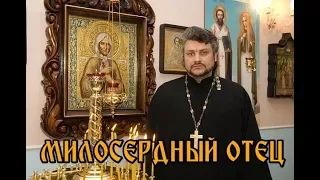 МИЛОСЕРДНЫЙ ОТЕЦ